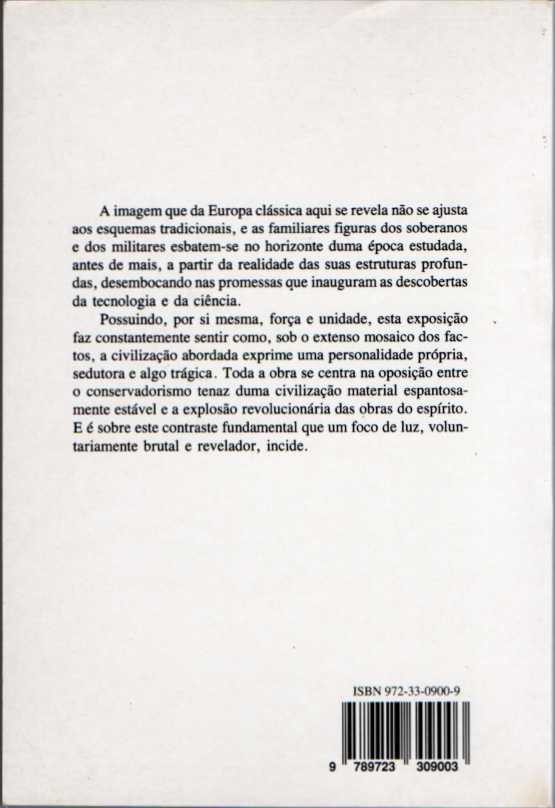 A imagem que da Europa clássica aqui se revela não se ajusta aos esquemas tradicionais, e as familiares figuras dos soberanos e dos militares esbatem-se no horizonte duma época estudada, antes de mais, a partir da realidade das suas estruturas profundas, desembocando nas promessas que inauguram as descobertas da tecnologia e da ciência.

Possuindo, por si mesma, força e unidade, esta exposição faz constantemente sentir como, sob o extenso mosaico dos factos, a civilização abordada exprime uma personalidade própria, sedutora e algo trágica. Toda a obra se centra na oposição entre o conservadorismo tenaz duma civilização material espantosamente estável e a explosão revolucionária das obras do espírito. E é sobre este contraste fundamental que um foco de luz, voluntariamente brutal e revelador, incide.

ISBN 972-33-0900-9

9 789723 309003